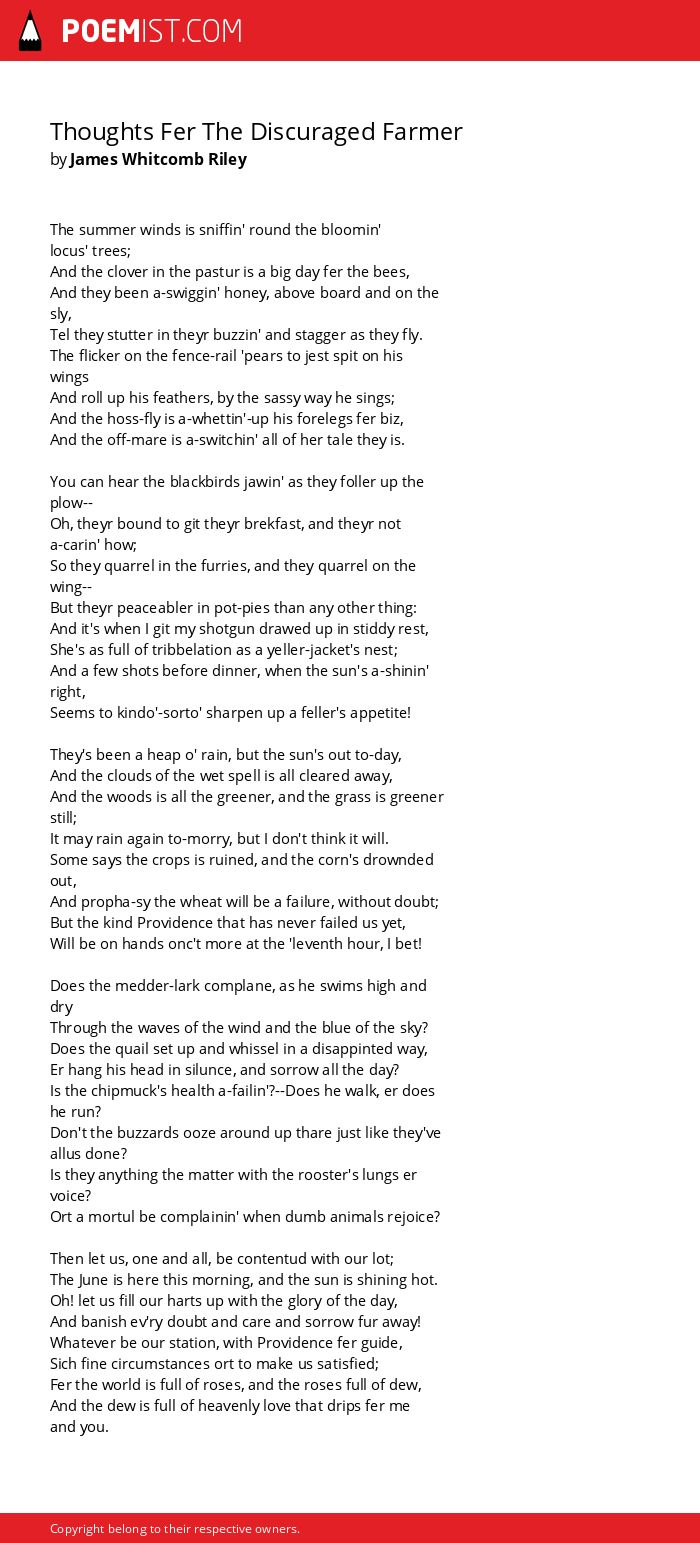 POEMIST.COM

Thoughts Fer The Discuraged Farmer
by James Whitcomb Riley

The summer winds is sniffin' round the bloomin' locus' trees;
And the clover in the pastur is a big day fer the bees,
And they been a-swiggin' honey, above board and on the sly,
Tel they stutter in theyr buzzin' and stagger as they fly.
The flicker on the fence-rail 'pears to jest spit on his wings
And roll up his feathers, by the sassy way he sings;
And the hoss-fly is a-whettin'-up his forelegs fer biz,
And the off-mare is a-switchin' all of her tale they is.

You can hear the blackbirds jawin' as they foller up the plow--
Oh, theyr bound to git theyr brekfast, and theyr not a-carin' how;
So they quarrel in the furries, and they quarrel on the wing--
But theyr peaceabler in pot-pies than any other thing:
And it's when I git my shotgun drawed up in stiddy rest,
She's as full of tribbelation as a yeller-jacket's nest;
And a few shots before dinner, when the sun's a-shinin' right,
Seems to kindo'-sorto' sharpen up a feller's appetite!

They's been a heap o' rain, but the sun's out to-day,
And the clouds of the wet spell is all cleared away,
And the woods is all the greener, and the grass is greener still;
It may rain again to-morry, but I don't think it will.
Some says the crops is ruined, and the corn's drownded out,
And propha-sy the wheat will be a failure, without doubt;
But the kind Providence that has never failed us yet,
Will be on hands onc't more at the 'leventh hour, I bet!

Does the medder-lark complane, as he swims high and dry
Through the waves of the wind and the blue of the sky?
Does the quail set up and whissel in a disappinted way,
Er hang his head in silunce, and sorrow all the day?
Is the chipmuck's health a-failin'?--Does he walk, er does he run?
Don't the buzzards ooze around up thare just like they've allus done?
Is they anything the matter with the rooster's lungs er voice?
Ort a mortul be complainin' when dumb animals rejoice?

Then let us, one and all, be contentud with our lot;
The June is here this morning, and the sun is shining hot.
Oh! let us fill our harts up with the glory of the day,
And banish ev'ry doubt and care and sorrow fur away!
Whatever be our station, with Providence fer guide,
Sich fine circumstances ort to make us satisfied;
Fer the world is full of roses, and the roses full of dew,
And the dew is full of heavenly love that drips fer me and you.

Copyright belong to their respective owners.